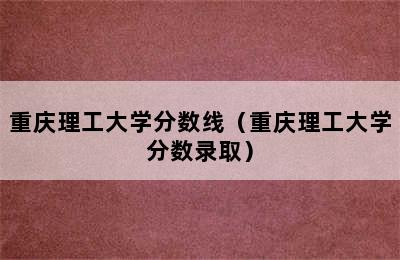 重庆理工大学分数线（重庆理工大学分数录取）